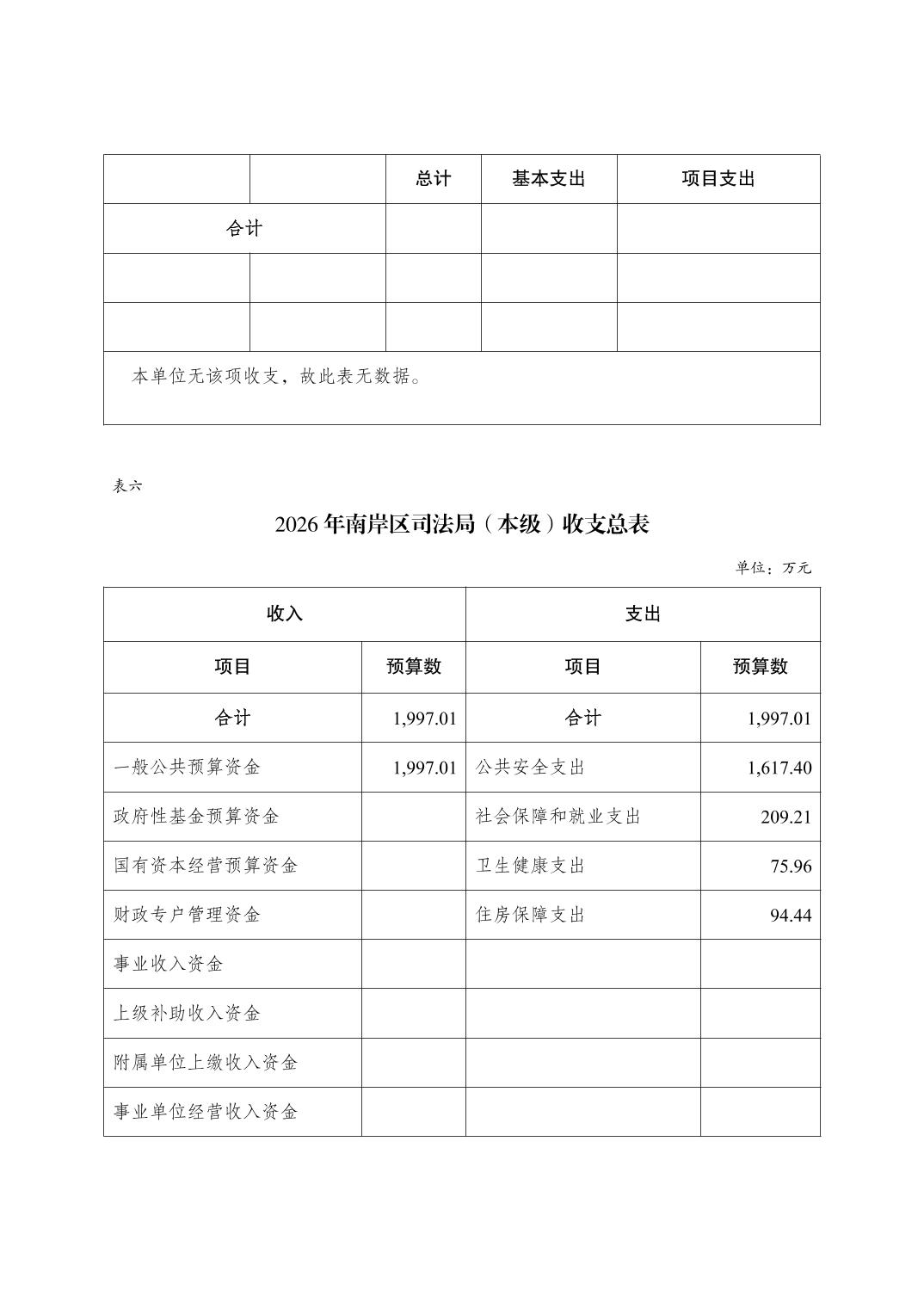 | | | 总计 | 基本支出 | 项目支出 |
|---|---|---|---|---|
| 合计 | | | | |
| | | | | |
| | | | | |
| 本单位无该项收支，故此表无数据。 | | | | |

表六

2026年南岸区司法局（本级）收支总表

单位：万元

| 收入 | | 支出 | |
|---|---|---|---|
| 项目 | 预算数 | 项目 | 预算数 |
| 合计 | 1,997.01 | 合计 | 1,997.01 |
| 一般公共预算资金 | 1,997.01 | 公共安全支出 | 1,617.40 |
| 政府性基金预算资金 | | 社会保障和就业支出 | 209.21 |
| 国有资本经营预算资金 | | 卫生健康支出 | 75.96 |
| 财政专户管理资金 | | 住房保障支出 | 94.44 |
| 事业收入资金 | | | |
| 上级补助收入资金 | | | |
| 附属单位上缴收入资金 | | | |
| 事业单位经营收入资金 | | | |